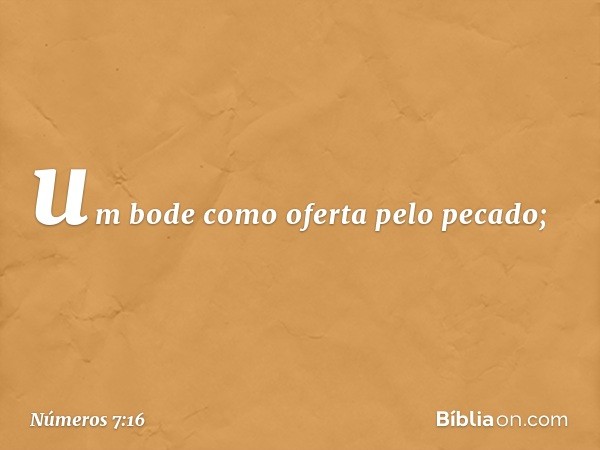 um bode como oferta pelo pecado;

Números 7:16

Bíbliaon.com